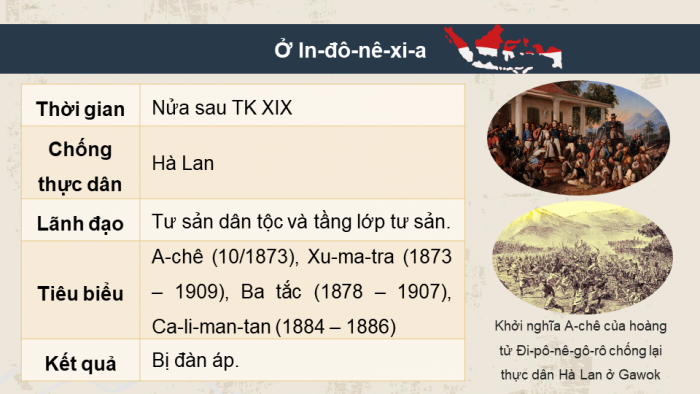 Ở In-đô-nê-xi-a

| Thời gian | Nửa sau TK XIX |
|---|---|
| Chống thực dân | Hà Lan |
| Lãnh đạo | Tư sản dân tộc và tầng lớp tư sản. |
| Tiêu biểu | A-chê (10/1873), Xu-ma-tra (1873 – 1909), Ba tắc (1878 – 1907), Ca-li-man-tan (1884 – 1886) |
| Kết quả | Bị đàn áp. |

Khởi nghĩa A-chê của hoàng tử Đi-pô-nê-gô-rô chống lại thực dân Hà Lan ở Gawok